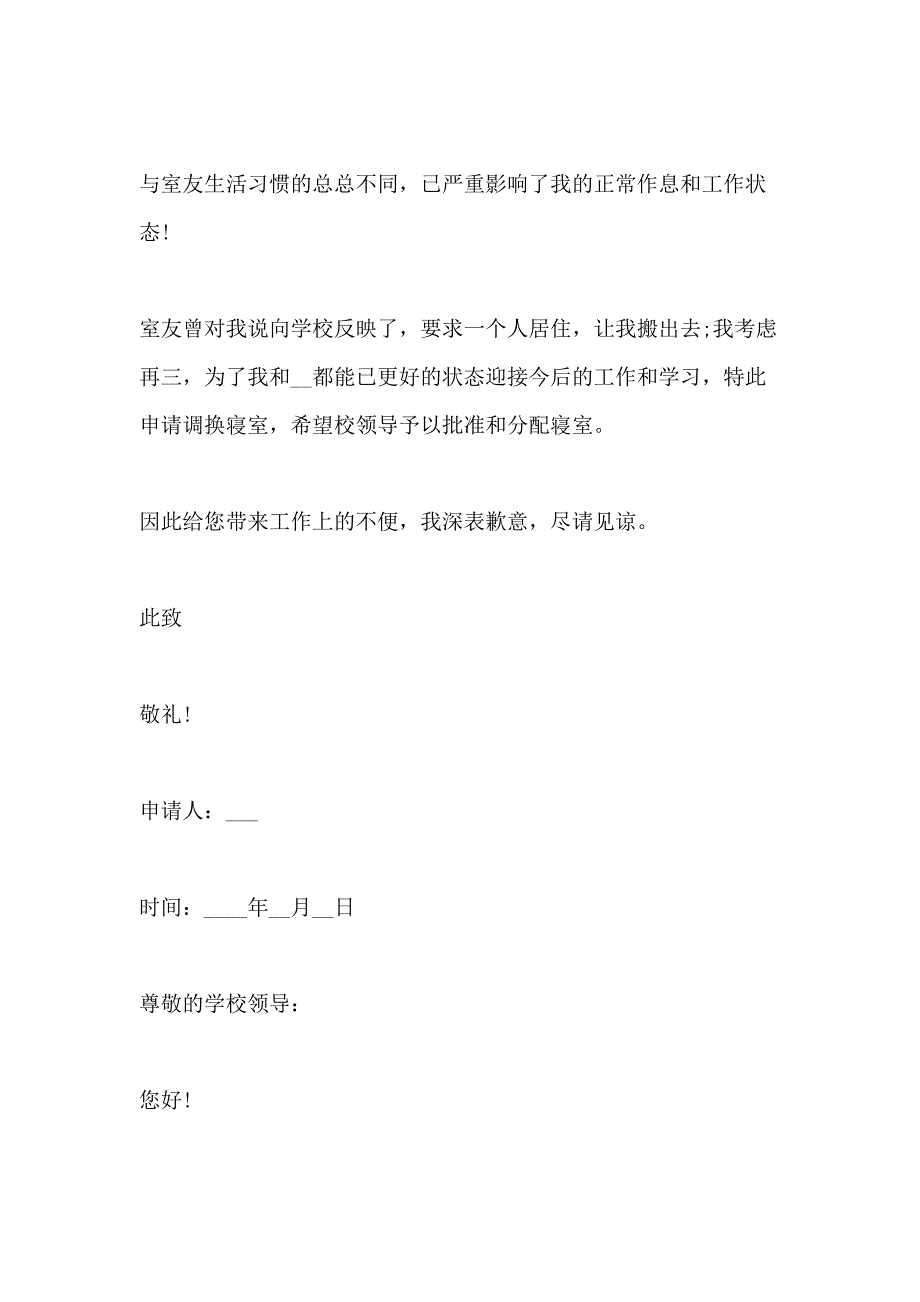 与室友生活习惯的总总不同，已严重影响了我的正常作息和工作状态!

室友曾对我说向学校反映了，要求一个人居住，让我搬出去;我考虑再三，为了我和__都能已更好的状态迎接今后的工作和学习，特此申请调换寝室，希望校领导予以批准和分配寝室。

因此给您带来工作上的不便，我深表歉意，尽请见谅。

此致

敬礼!

申请人：___

时间：____年__月__日

尊敬的学校领导：

您好!